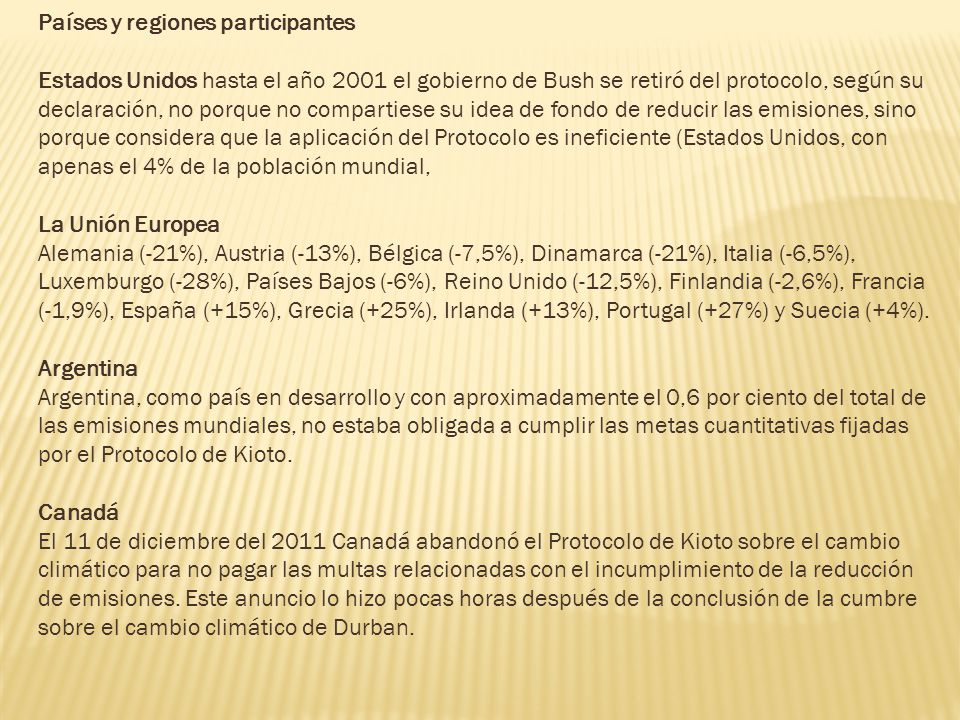 Países y regiones participantes

Estados Unidos hasta el año 2001 el gobierno de Bush se retiró del protocolo, según su declaración, no porque no compartiese su idea de fondo de reducir las emisiones, sino porque considera que la aplicación del Protocolo es ineficiente (Estados Unidos, con apenas el 4% de la población mundial,

La Unión Europea
Alemania (-21%), Austria (-13%), Bélgica (-7,5%), Dinamarca (-21%), Italia (-6,5%), Luxemburgo (-28%), Países Bajos (-6%), Reino Unido (-12,5%), Finlandia (-2,6%), Francia (-1,9%), España (+15%), Grecia (+25%), Irlanda (+13%), Portugal (+27%) y Suecia (+4%).

Argentina
Argentina, como país en desarrollo y con aproximadamente el 0,6 por ciento del total de las emisiones mundiales, no estaba obligada a cumplir las metas cuantitativas fijadas por el Protocolo de Kioto.

Canadá
El 11 de diciembre del 2011 Canadá abandonó el Protocolo de Kioto sobre el cambio climático para no pagar las multas relacionadas con el incumplimiento de la reducción de emisiones. Este anuncio lo hizo pocas horas después de la conclusión de la cumbre sobre el cambio climático de Durban.